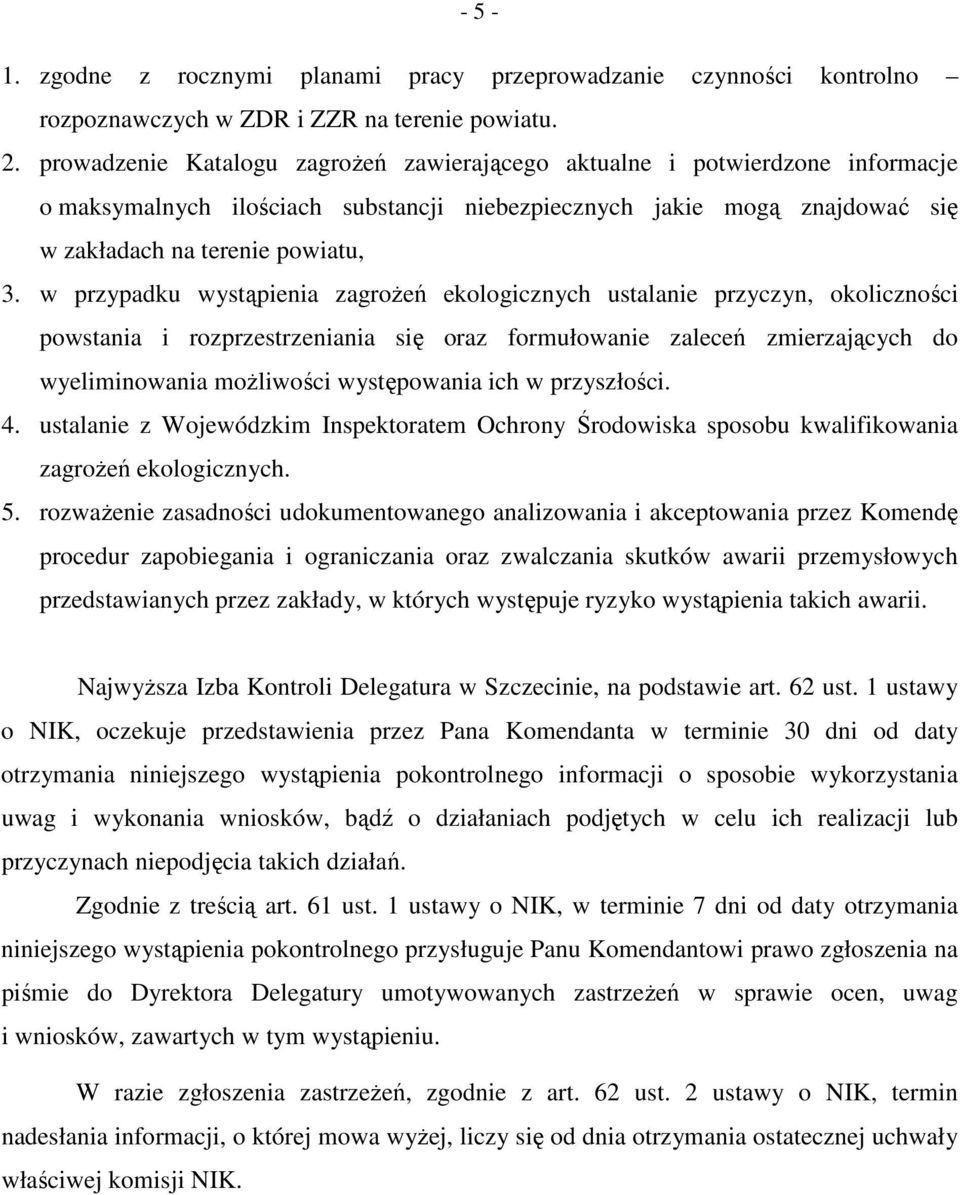 - 5 -

1. zgodne z rocznymi planami pracy przeprowadzanie czynności kontrolno – rozpoznawczych w ZDR i ZZR na terenie powiatu.
2. prowadzenie Katalogu zagrożeń zawierającego aktualne i potwierdzone informacje o maksymalnych ilościach substancji niebezpiecznych jakie mogą znajdować się w zakładach na terenie powiatu,
3. w przypadku wystąpienia zagrożeń ekologicznych ustalanie przyczyn, okoliczności powstania i rozprzestrzeniania się oraz formułowanie zaleceń zmierzających do wyeliminowania możliwości występowania ich w przyszłości.
4. ustalanie z Wojewódzkim Inspektoratem Ochrony Środowiska sposobu kwalifikowania zagrożeń ekologicznych.
5. rozważenie zasadności udokumentowanego analizowania i akceptowania przez Komendę procedur zapobiegania i ograniczania oraz zwalczania skutków awarii przemysłowych przedstawianych przez zakłady, w których występuje ryzyko wystąpienia takich awarii.

Najwyższa Izba Kontroli Delegatura w Szczecinie, na podstawie art. 62 ust. 1 ustawy o NIK, oczekuje przedstawienia przez Pana Komendanta w terminie 30 dni od daty otrzymania niniejszego wystąpienia pokontrolnego informacji o sposobie wykorzystania uwag i wykonania wniosków, bądź o działaniach podjętych w celu ich realizacji lub przyczynach niepodjęcia takich działań.

Zgodnie z treścią art. 61 ust. 1 ustawy o NIK, w terminie 7 dni od daty otrzymania niniejszego wystąpienia pokontrolnego przysługuje Panu Komendantowi prawo zgłoszenia na piśmie do Dyrektora Delegatury umotywowanych zastrzeżeń w sprawie ocen, uwag i wniosków, zawartych w tym wystąpieniu.

W razie zgłoszenia zastrzeżeń, zgodnie z art. 62 ust. 2 ustawy o NIK, termin nadesłania informacji, o której mowa wyżej, liczy się od dnia otrzymania ostatecznej uchwały właściwej komisji NIK.